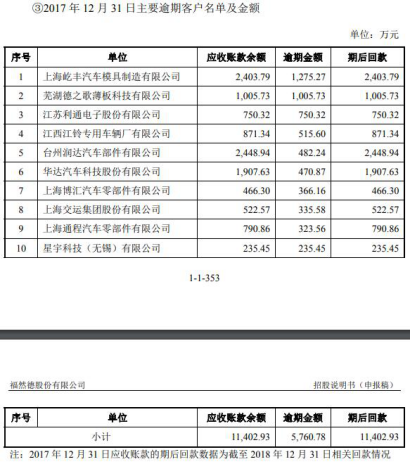 ③2017 年 12 月 31 日主要逾期客户名单及金额

单位：万元

| 序号 | 单位 | 应收账款余额 | 逾期金额 | 期后回款 |
|---|---|---|---|---|
| 1 | 上海屹丰汽车模具制造有限公司 | 2,403.79 | 1,275.27 | 2,403.79 |
| 2 | 芜湖德之歌薄板科技有限公司 | 1,005.73 | 1,005.73 | 1,005.73 |
| 3 | 江苏利通电子股份有限公司 | 750.32 | 750.32 | 750.32 |
| 4 | 江西江铃专用车辆厂有限公司 | 871.34 | 515.60 | 871.34 |
| 5 | 台州润达汽车部件有限公司 | 2,448.94 | 482.24 | 2,448.94 |
| 6 | 华达汽车科技股份有限公司 | 1,907.63 | 470.87 | 1,907.63 |
| 7 | 上海博汇汽车零部件有限公司 | 466.30 | 366.16 | 466.30 |
| 8 | 上海交运集团股份有限公司 | 522.57 | 335.58 | 522.57 |
| 9 | 上海通程汽车零部件有限公司 | 790.86 | 323.56 | 790.86 |
| 10 | 星宇科技（无锡）有限公司 | 235.45 | 235.45 | 235.45 |

1-1-353

福然德股份有限公司

招股说明书（申报稿）

| 序号 | 单位 | 应收账款余额 | 逾期金额 | 期后回款 |
|---|---|---|---|---|
| 小计 | | 11,402.93 | 5,760.78 | 11,402.93 |

注：2017 年 12 月 31 日应收账款的期后回款数据为截至 2018 年 12 月 31 日相关回款情况